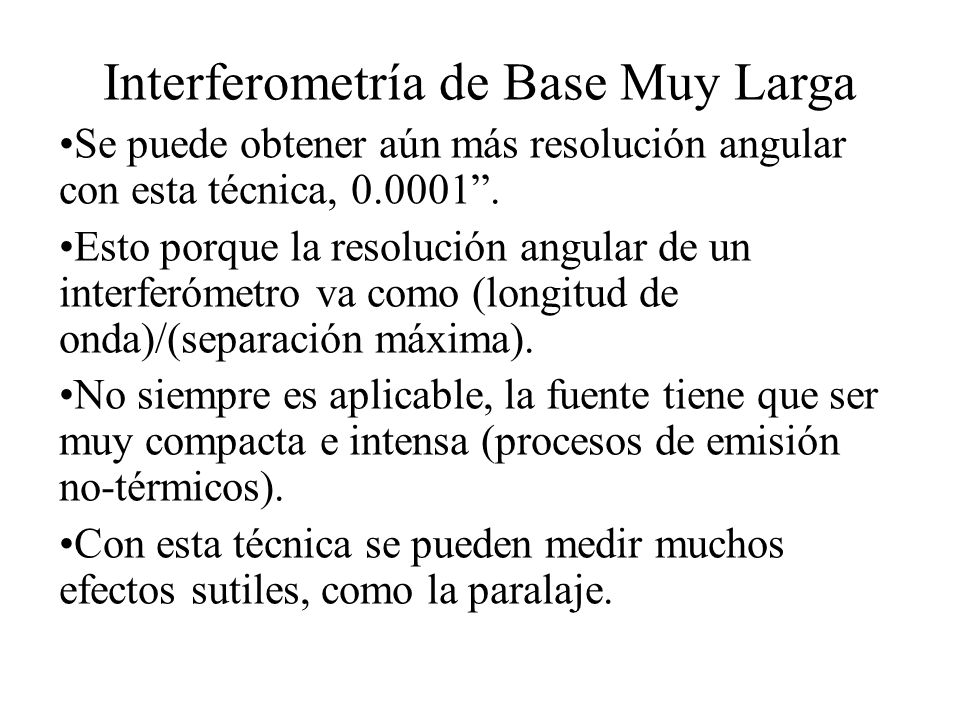 Interferometría de Base Muy Larga

•Se puede obtener aún más resolución angular con esta técnica, 0.0001”.

•Esto porque la resolución angular de un interferómetro va como (longitud de onda)/(separación máxima).

•No siempre es aplicable, la fuente tiene que ser muy compacta e intensa (procesos de emisión no-térmicos).

•Con esta técnica se pueden medir muchos efectos sutiles, como la paralaje.